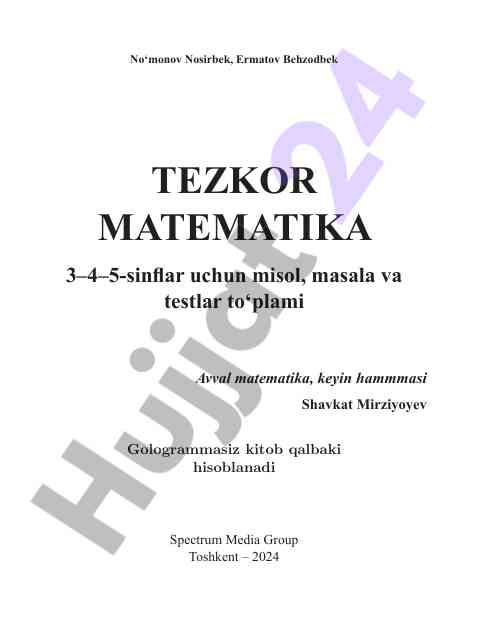 No‘monov Nosirbek, Ermatov Behzodbek

TEZKOR MATEMATIKA

3–4–5-sinflar uchun misol, masala va testlar to‘plami

Avval matematika, keyin hammmasi

Shavkat Mirziyoyev

Gologrammasiz kitob qalbaki hisoblanadi

Spectrum Media Group
Toshkent – 2024

Hujjat24